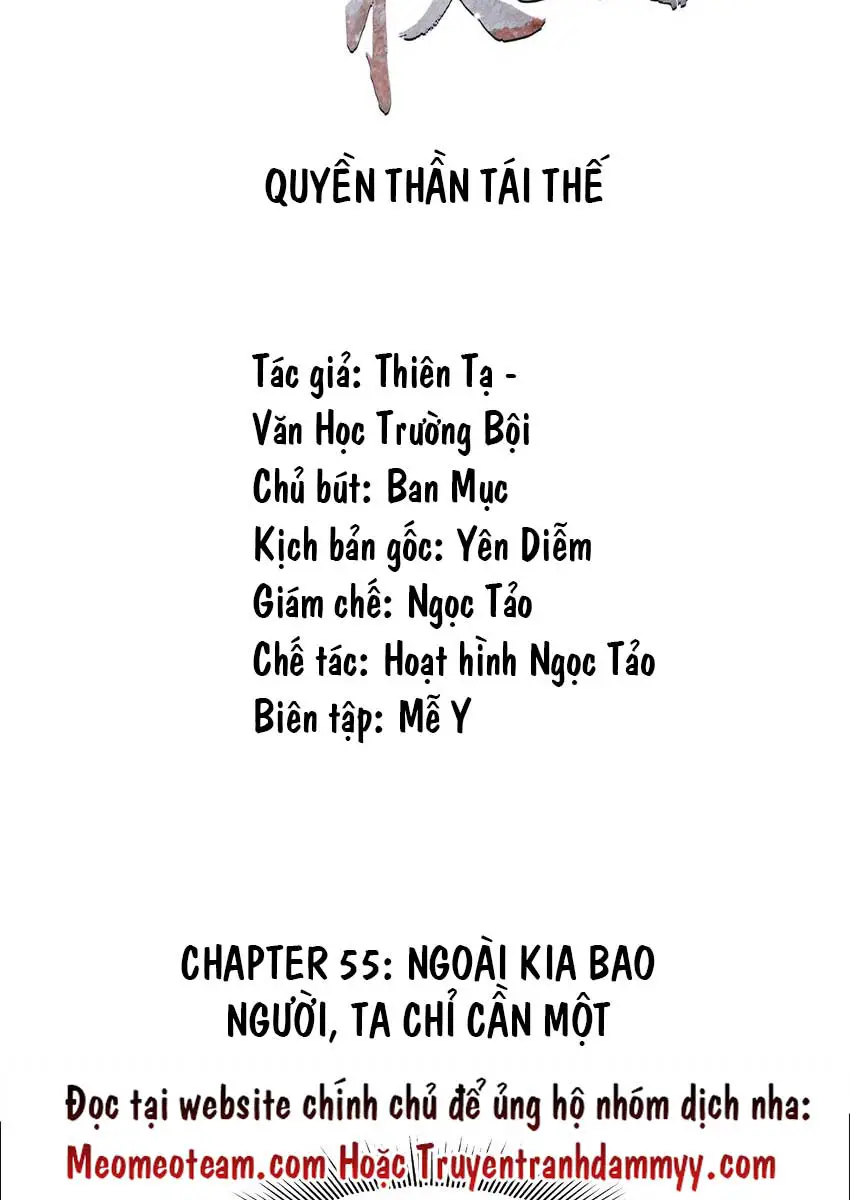 QUYỀN THẦN TÁI THẾ

Tác giả: Thiên Tạ -
Văn Học Trường Bội
Chủ bút: Ban Mục
Kịch bản gốc: Yên Diễm
Giám chế: Ngọc Tảo
Chế tác: Hoạt hình Ngọc Tảo
Biên tập: Mễ Y

CHAPTER 55: NGOÀI KIA BAO NGƯỜI, TA CHỈ CẦN MỘT

Đọc tại website chính chủ để ủng hộ nhóm dịch nha:
Meomeoteam.com Hoặc Truyentranhdammyy.com